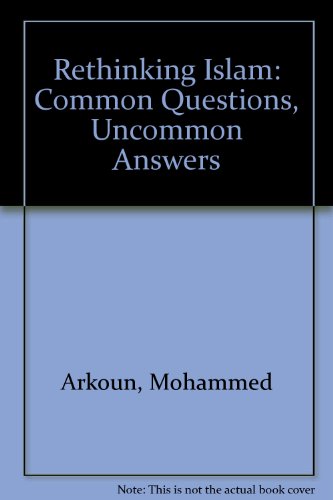 Rethinking Islam: Common Questions, Uncommon Answers

Arkoun, Mohammed

Note: This is not the actual book cover